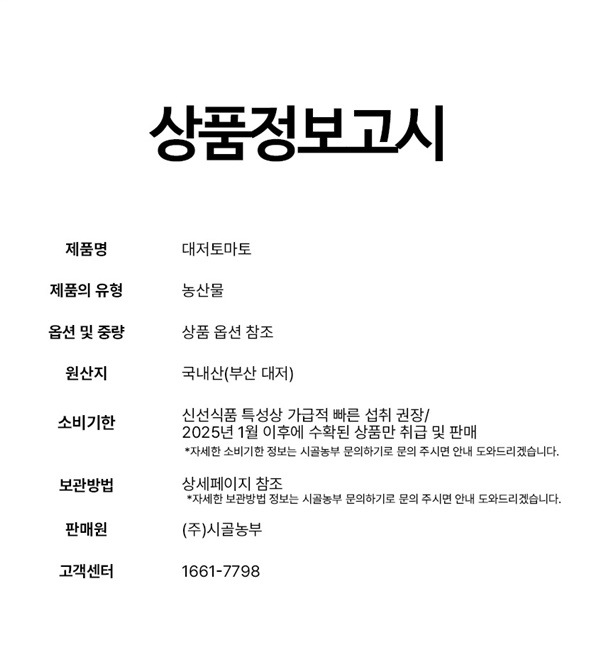 상품정보고시

| 제품명 | 대저토마토 |
|---|---|
| 제품의 유형 | 농산물 |
| 옵션 및 중량 | 상품 옵션 참조 |
| 원산지 | 국내산(부산 대저) |
| 소비기한 | 신선식품 특성상 가급적 빠른 섭취 권장/ 2025년 1월 이후에 수확된 상품만 취급 및 판매 *자세한 소비기한 정보는 시골농부 문의하기로 문의 주시면 안내 도와드리겠습니다. |
| 보관방법 | 상세페이지 참조 *자세한 보관방법 정보는 시골농부 문의하기로 문의 주시면 안내 도와드리겠습니다. |
| 판매원 | (주)시골농부 |
| 고객센터 | 1661-7798 |